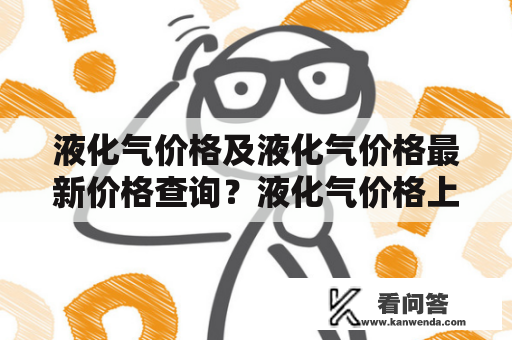 液化气价格及液化气价格最新价格查询？液化气价格上

看问答
www.kanwenda.com